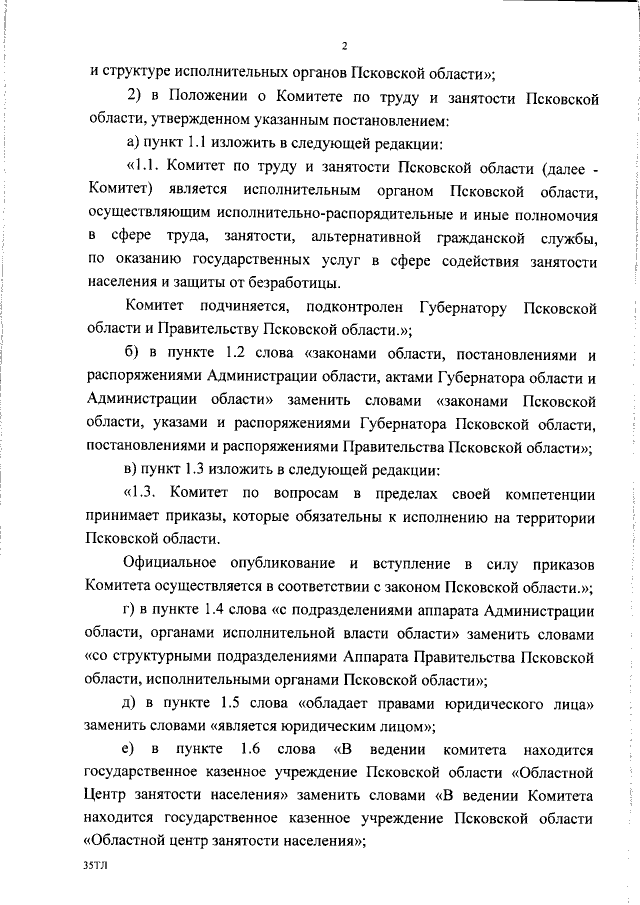 2

и структуре исполнительных органов Псковской области»;

2) в Положении о Комитете по труду и занятости Псковской области, утвержденном указанным постановлением:

а) пункт 1.1 изложить в следующей редакции:

«1.1. Комитет по труду и занятости Псковской области (далее - Комитет) является исполнительным органом Псковской области, осуществляющим исполнительно-распорядительные и иные полномочия в сфере труда, занятости, альтернативной гражданской службы, по оказанию государственных услуг в сфере содействия занятости населения и защиты от безработицы.

Комитет подчиняется, подконтролен Губернатору Псковской области и Правительству Псковской области.»;

б) в пункте 1.2 слова «законами области, постановлениями и распоряжениями Администрации области, актами Губернатора области и Администрации области» заменить словами «законами Псковской области, указами и распоряжениями Губернатора Псковской области, постановлениями и распоряжениями Правительства Псковской области»;

в) пункт 1.3 изложить в следующей редакции:

«1.3. Комитет по вопросам в пределах своей компетенции принимает приказы, которые обязательны к исполнению на территории Псковской области.

Официальное опубликование и вступление в силу приказов Комитета осуществляется в соответствии с законом Псковской области.»;

г) в пункте 1.4 слова «с подразделениями аппарата Администрации области, органами исполнительной власти области» заменить словами «со структурными подразделениями Аппарата Правительства Псковской области, исполнительными органами Псковской области»;

д) в пункте 1.5 слова «обладает правами юридического лица» заменить словами «является юридическим лицом»;

е) в пункте 1.6 слова «В ведении комитета находится государственное казенное учреждение Псковской области «Областной Центр занятости населения» заменить словами «В ведении Комитета находится государственное казенное учреждение Псковской области «Областной центр занятости населения»;

35ТЛ